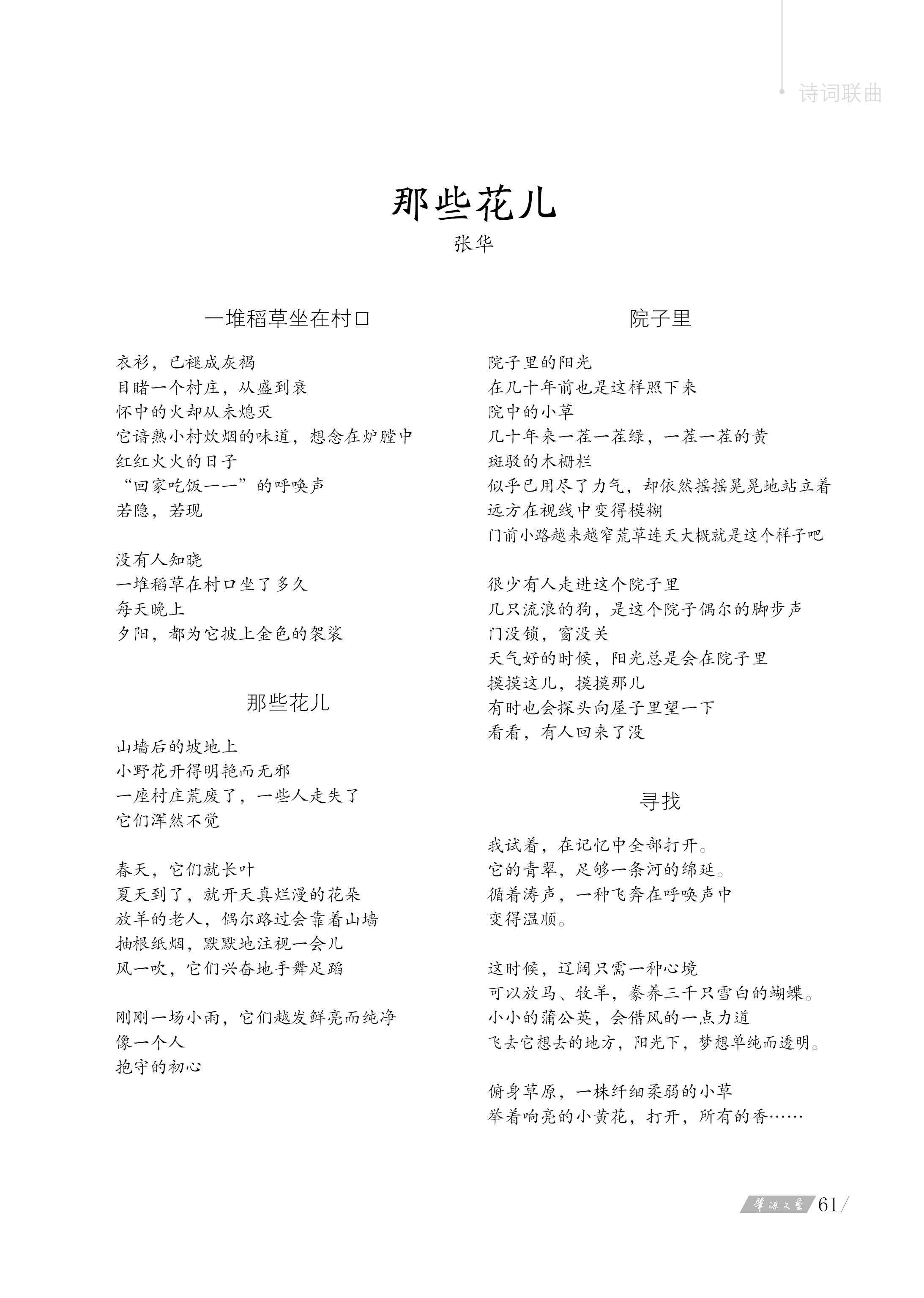 诗词联曲

那些花儿

张华

一堆稻草坐在村口

衣衫，已褪成灰褐
目睹一个村庄，从盛到衰
怀中的火却从未熄灭
它谙熟小村炊烟的味道，想念在炉膛中
红红火火的日子
“回家吃饭——”的呼唤声
若隐，若现

没有人知晓
一堆稻草在村口坐了多久
每天晚上
夕阳，都为它披上金色的袈裟

那些花儿

山墙后的坡地上
小野花开得明艳而无邪
一座村庄荒废了，一些人走失了
它们浑然不觉

春天，它们就长叶
夏天到了，就开天真烂漫的花朵
放羊的老人，偶尔路过会靠着山墙
抽根纸烟，默默地注视一会儿
风一吹，它们兴奋地手舞足蹈

刚刚一场小雨，它们越发鲜亮而纯净
像一个人
抱守的初心

院子里

院子里的阳光
在几十年前也是这样照下来
院中的小草
几十年来一茬一茬绿，一茬一茬的黄
斑驳的木栅栏
似乎已用尽了力气，却依然摇摇晃晃地站立着
远方在视线中变得模糊
门前小路越来越窄荒草连天大概就是这个样子吧

很少有人走进这个院子里
几只流浪的狗，是这个院子偶尔的脚步声
门没锁，窗没关
天气好的时候，阳光总是会在院子里
摸摸这儿，摸摸那儿
有时也会探头向屋子里望一下
看看，有人回来了没

寻找

我试着，在记忆中全部打开。
它的青翠，足够一条河的绵延。
循着涛声，一种飞奔在呼唤声中
变得温顺。

这时候，辽阔只需一种心境
可以放马、牧羊，豢养三千只雪白的蝴蝶。
小小的蒲公英，会借风的一点力道
飞去它想去的地方，阳光下，梦想单纯而透明。

俯身草原，一株纤细柔弱的小草
举着响亮的小黄花，打开，所有的香……

肇源文艺 61